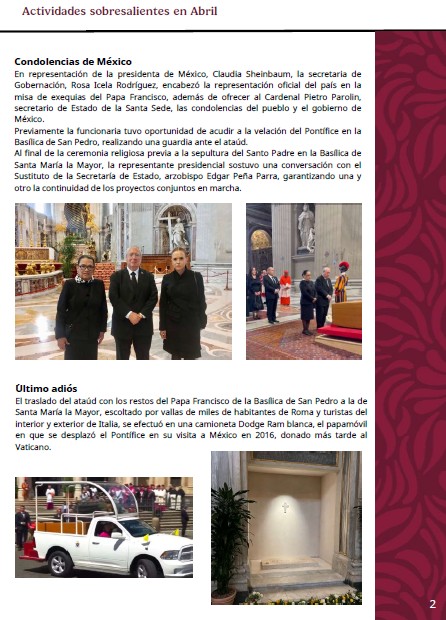 Actividades sobresalientes en Abril

Condolencias de México
En representación de la presidenta de México, Claudia Sheinbaum, la secretaria de Gobernación, Rosa Icela Rodríguez, encabezó la representación oficial del país en la misa de exequias del Papa Francisco, además de ofrecer al Cardenal Pietro Parolin, secretario de Estado de la Santa Sede, las condolencias del pueblo y el gobierno de México.
Previamente la funcionaria tuvo oportunidad de acudir a la velación del Pontífice en la Basílica de San Pedro, realizando una guardia ante el ataúd.
Al final de la ceremonia religiosa previa a la sepultura del Santo Padre en la Basílica de Santa María la Mayor, la representante presidencial sostuvo una conversación con el Sustituto de la Secretaría de Estado, arzobispo Edgar Peña Parra, garantizando una y otro la continuidad de los proyectos conjuntos en marcha.

Último adiós
El traslado del ataúd con los restos del Papa Francisco de la Basílica de San Pedro a la de Santa María la Mayor, escoltado por vallas de miles de habitantes de Roma y turistas del interior y exterior de Italia, se efectuó en una camioneta Dodge Ram blanca, el papamóvil en que se desplazó el Pontífice en su visita a México en 2016, donado más tarde al Vaticano.

2